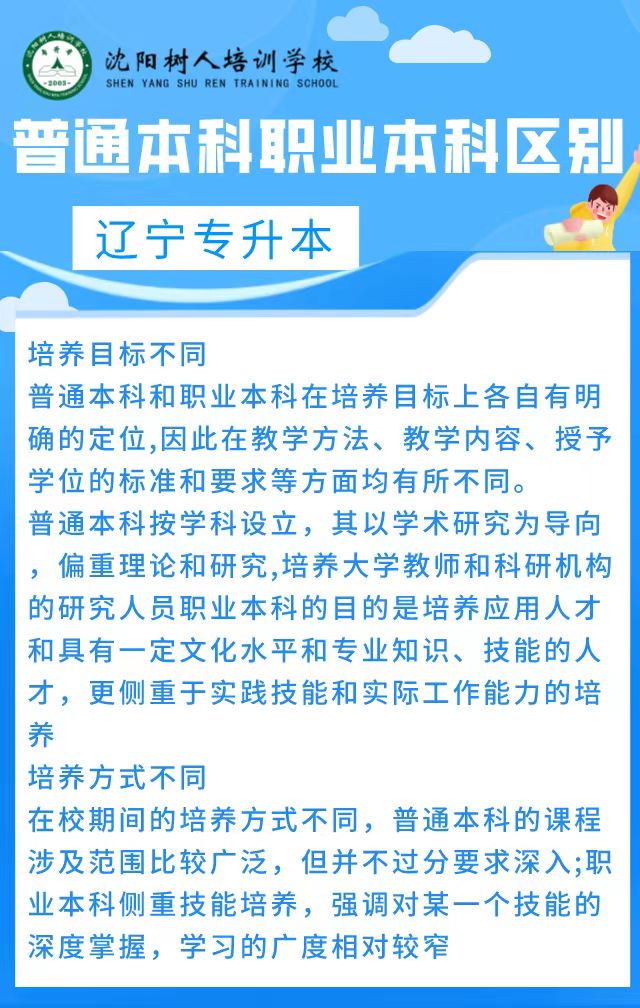 沈阳树人培训学校
SHEN YANG SHU REN TRAINING SCHOOL

普通本科职业本科区别

辽宁专升本

培养目标不同
普通本科和职业本科在培养目标上各自有明确的定位,因此在教学方法、教学内容、授予学位的标准和要求等方面均有所不同。
普通本科按学科设立，其以学术研究为导向，偏重理论和研究,培养大学教师和科研机构的研究人员职业本科的目的是培养应用人才和具有一定文化水平和专业知识、技能的人才，更侧重于实践技能和实际工作能力的培养
培养方式不同
在校期间的培养方式不同，普通本科的课程涉及范围比较广泛，但并不过分要求深入;职业本科侧重技能培养，强调对某一个技能的深度掌握，学习的广度相对较窄